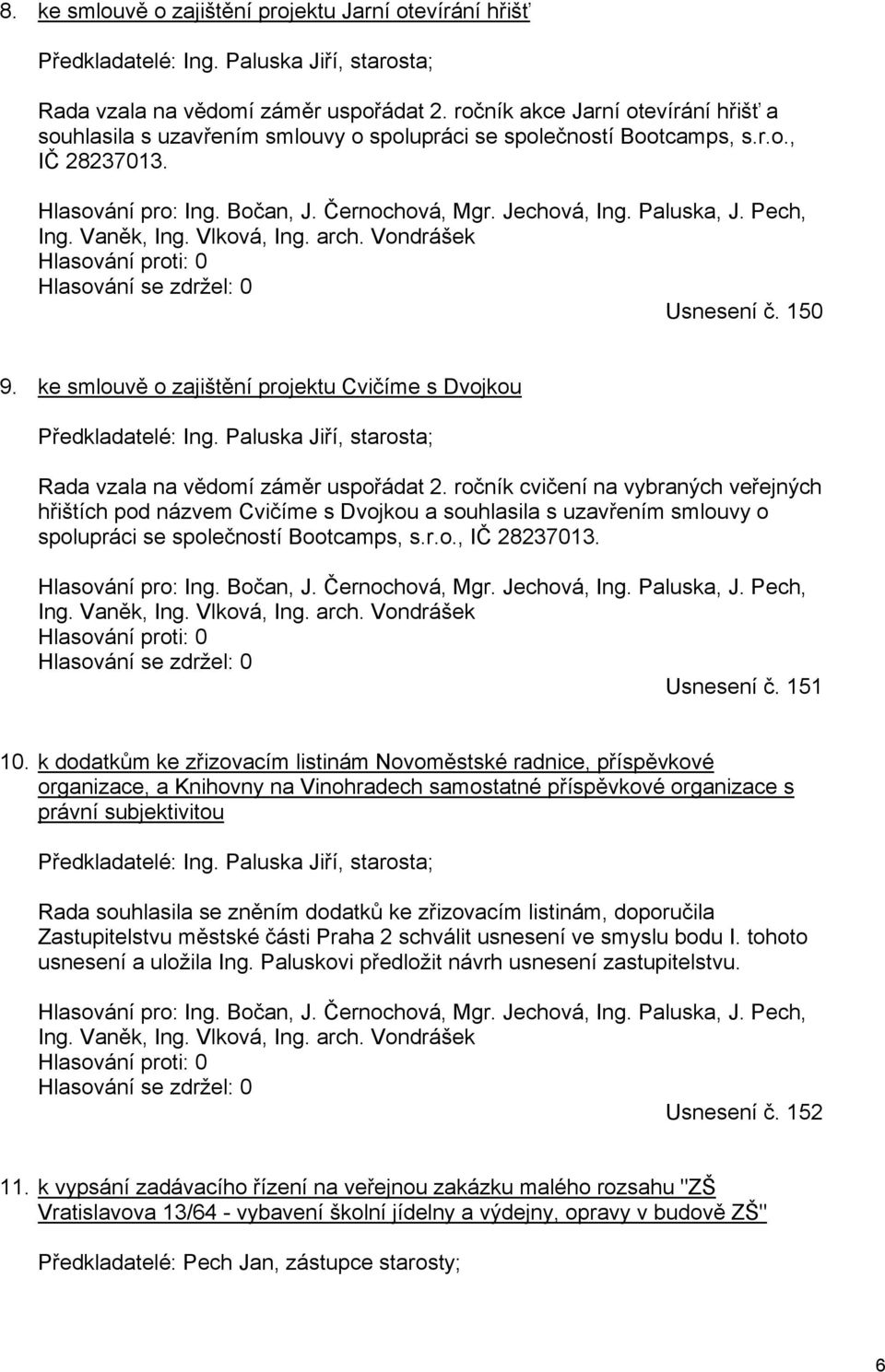 8. ke smlouvě o zajištění projektu Jarní otevírání hřišť

Předkladatelé: Ing. Paluska Jiří, starosta;

Rada vzala na vědomí záměr uspořádat 2. ročník akce Jarní otevírání hřišť a souhlasila s uzavřením smlouvy o spolupráci se společností Bootcamps, s.r.o., IČ 28237013.

Hlasování pro: Ing. Bočan, J. Černochová, Mgr. Jechová, Ing. Paluska, J. Pech, Ing. Vaněk, Ing. Vlková, Ing. arch. Vondrášek
Hlasování proti: 0
Hlasování se zdržel: 0
Usnesení č. 150

9. ke smlouvě o zajištění projektu Cvičíme s Dvojkou

Předkladatelé: Ing. Paluska Jiří, starosta;

Rada vzala na vědomí záměr uspořádat 2. ročník cvičení na vybraných veřejných hřištích pod názvem Cvičíme s Dvojkou a souhlasila s uzavřením smlouvy o spolupráci se společností Bootcamps, s.r.o., IČ 28237013.

Hlasování pro: Ing. Bočan, J. Černochová, Mgr. Jechová, Ing. Paluska, J. Pech, Ing. Vaněk, Ing. Vlková, Ing. arch. Vondrášek
Hlasování proti: 0
Hlasování se zdržel: 0
Usnesení č. 151

10. k dodatkům ke zřizovacím listinám Novoměstské radnice, příspěvkové organizace, a Knihovny na Vinohradech samostatné příspěvkové organizace s právní subjektivitou

Předkladatelé: Ing. Paluska Jiří, starosta;

Rada souhlasila se zněním dodatků ke zřizovacím listinám, doporučila Zastupitelstvu městské části Praha 2 schválit usnesení ve smyslu bodu I. tohoto usnesení a uložila Ing. Paluskovi předložit návrh usnesení zastupitelstvu.

Hlasování pro: Ing. Bočan, J. Černochová, Mgr. Jechová, Ing. Paluska, J. Pech, Ing. Vaněk, Ing. Vlková, Ing. arch. Vondrášek
Hlasování proti: 0
Hlasování se zdržel: 0
Usnesení č. 152

11. k vypsání zadávacího řízení na veřejnou zakázku malého rozsahu "ZŠ Vratislavova 13/64 - vybavení školní jídelny a výdejny, opravy v budově ZŠ"

Předkladatelé: Pech Jan, zástupce starosty;

6